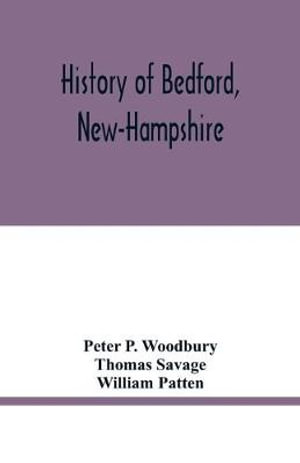 History of Bedford, New-Hampshire

Peter P. Woodbury
Thomas Savage
William Patten